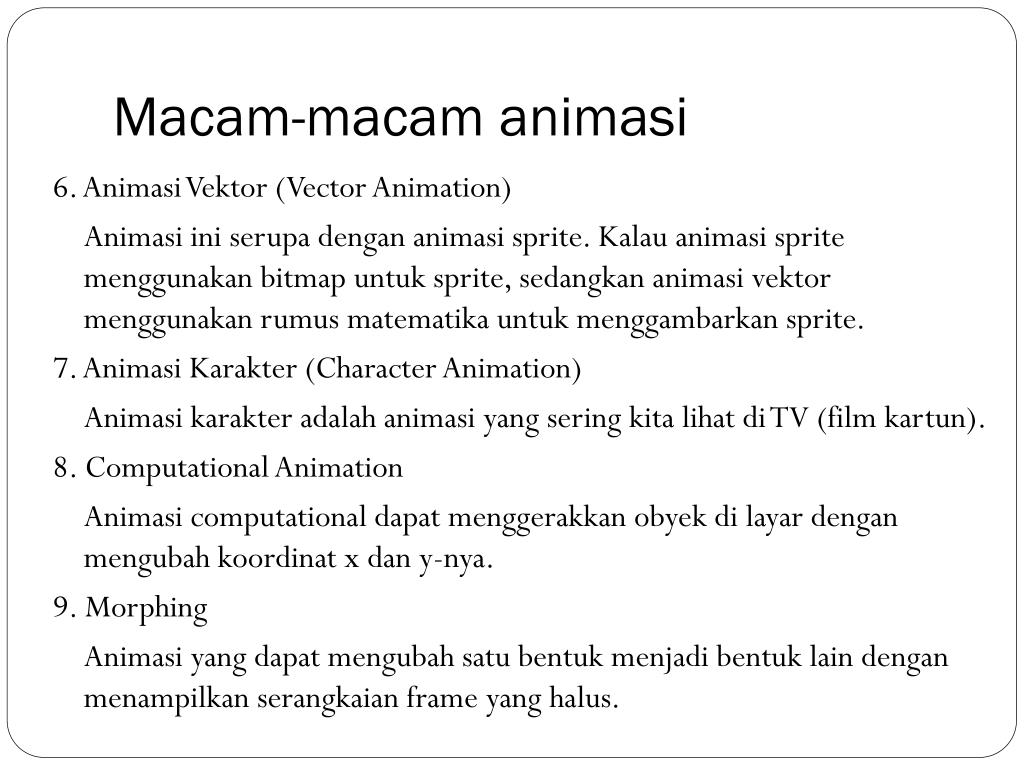 Macam-macam animasi

6. Animasi Vektor (Vector Animation)

Animasi ini serupa dengan animasi sprite. Kalau animasi sprite menggunakan bitmap untuk sprite, sedangkan animasi vektor menggunakan rumus matematika untuk menggambarkan sprite.

7. Animasi Karakter (Character Animation)

Animasi karakter adalah animasi yang sering kita lihat di TV (film kartun).

8. Computational Animation

Animasi computational dapat menggerakkan obyek di layar dengan mengubah koordinat x dan y-nya.

9. Morphing

Animasi yang dapat mengubah satu bentuk menjadi bentuk lain dengan menampilkan serangkaian frame yang halus.